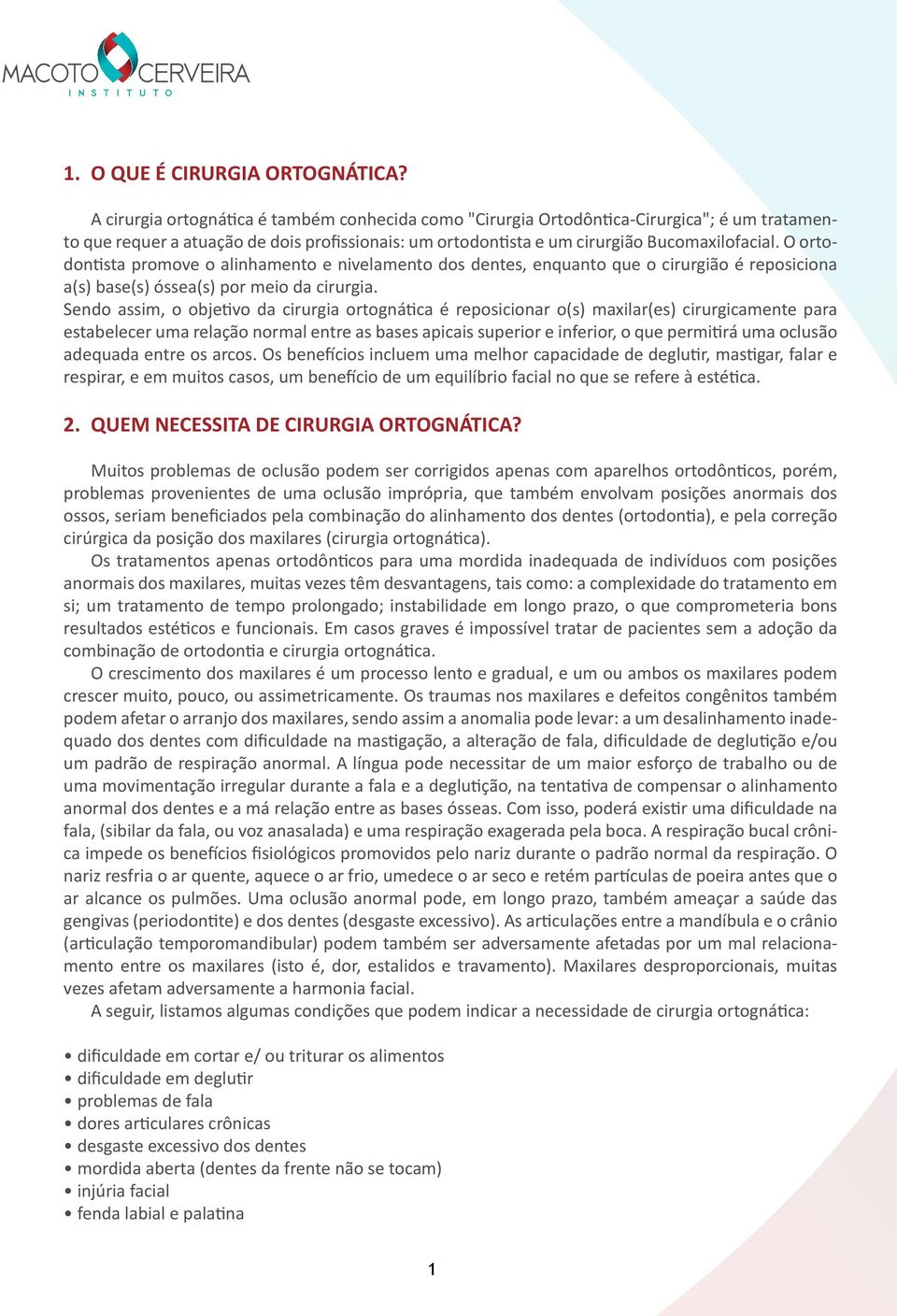 MACOTO CERVEIRA
INSTITUTO

1. O QUE É CIRURGIA ORTOGNÁTICA?

A cirurgia ortognática é também conhecida como "Cirurgia Ortodôntica-Cirurgica"; é um tratamento que requer a atuação de dois profissionais: um ortodontista e um cirurgião Bucomaxilofacial. O ortodontista promove o alinhamento e nivelamento dos dentes, enquanto que o cirurgião é reposiciona a(s) base(s) óssea(s) por meio da cirurgia.
Sendo assim, o objetivo da cirurgia ortognática é reposicionar o(s) maxilar(es) cirurgicamente para estabelecer uma relação normal entre as bases apicais superior e inferior, o que permitirá uma oclusão adequada entre os arcos. Os benefícios incluem uma melhor capacidade de deglutir, mastigar, falar e respirar, e em muitos casos, um benefício de um equilíbrio facial no que se refere à estética.

2. QUEM NECESSITA DE CIRURGIA ORTOGNÁTICA?

Muitos problemas de oclusão podem ser corrigidos apenas com aparelhos ortodônticos, porém, problemas provenientes de uma oclusão imprópria, que também envolvam posições anormais dos ossos, seriam beneficiados pela combinação do alinhamento dos dentes (ortodontia), e pela correção cirúrgica da posição dos maxilares (cirurgia ortognática).

Os tratamentos apenas ortodônticos para uma mordida inadequada de indivíduos com posições anormais dos maxilares, muitas vezes têm desvantagens, tais como: a complexidade do tratamento em si; um tratamento de tempo prolongado; instabilidade em longo prazo, o que comprometeria bons resultados estéticos e funcionais. Em casos graves é impossível tratar de pacientes sem a adoção da combinação de ortodontia e cirurgia ortognática.

O crescimento dos maxilares é um processo lento e gradual, e um ou ambos os maxilares podem crescer muito, pouco, ou assimetricamente. Os traumas nos maxilares e defeitos congênitos também podem afetar o arranjo dos maxilares, sendo assim a anomalia pode levar: a um desalinhamento inadequado dos dentes com dificuldade na mastigação, a alteração de fala, dificuldade de deglutição e/ou um padrão de respiração anormal. A língua pode necessitar de um maior esforço de trabalho ou de uma movimentação irregular durante a fala e a deglutição, na tentativa de compensar o alinhamento anormal dos dentes e a má relação entre as bases ósseas. Com isso, poderá existir uma dificuldade na fala, (sibilar da fala, ou voz anasalada) e uma respiração exagerada pela boca. A respiração bucal crônica impede os benefícios fisiológicos promovidos pelo nariz durante o padrão normal da respiração. O nariz resfria o ar quente, aquece o ar frio, umedece o ar seco e retém partículas de poeira antes que o ar alcance os pulmões. Uma oclusão anormal pode, em longo prazo, também ameaçar a saúde das gengivas (periodontite) e dos dentes (desgaste excessivo). As articulações entre a mandíbula e o crânio (articulação temporomandibular) podem também ser adversamente afetadas por um mal relacionamento entre os maxilares (isto é, dor, estalidos e travamento). Maxilares desproporcionais, muitas vezes afetam adversamente a harmonia facial.

A seguir, listamos algumas condições que podem indicar a necessidade de cirurgia ortognática:

• dificuldade em cortar e/ ou triturar os alimentos
• dificuldade em deglutir
• problemas de fala
• dores articulares crônicas
• desgaste excessivo dos dentes
• mordida aberta (dentes da frente não se tocam)
• injúria facial
• fenda labial e palatina

1